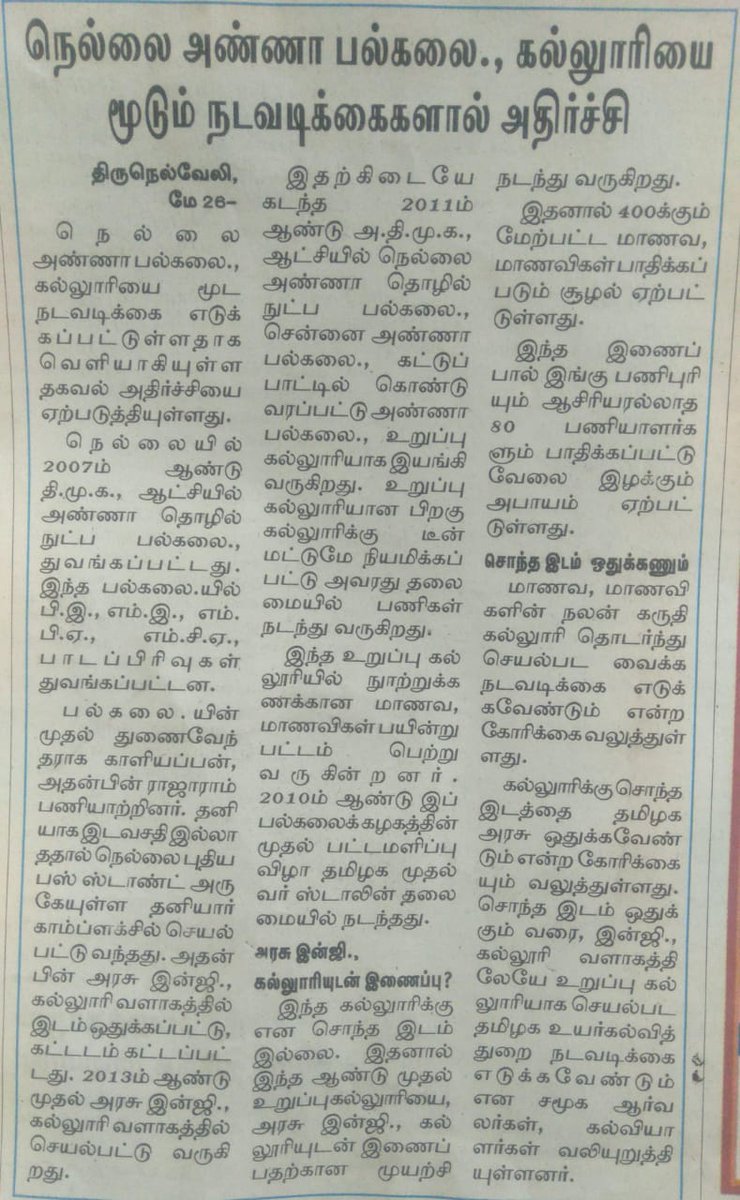 நெல்லை அண்ணா பல்கலை., கல்லூரியை மூடும் நடவடிக்கைகளால் அதிர்ச்சி

திருநெல்வேலி, மே 26–

நெல்லை அண்ணா பல்கலை., கல்லூரியை மூட நடவடிக்கை எடுக்கப்பட்டுள்ளதாக வெளியாகியுள்ள தகவல் அதிர்ச்சியை ஏற்படுத்தியுள்ளது.

நெல்லையில் 2007ம் ஆண்டு தி.மு.க., ஆட்சியில் அண்ணா தொழில் நுட்ப பல்கலை., துவங்கப்பட்டது. இந்த பல்கலை.யில் பி.இ., எம்.இ., எம்.பி.ஏ., எம்.சி.ஏ., பாடப்பிரிவுகள் துவங்கப்பட்டன.

பல்கலை.யின் முதல் துணைவேந்தராக காளியப்பன், அதன்பின் ராஜாராம் பணியாற்றினர். தனியாக இடவசதி இல்லாததால் நெல்லை புதிய பஸ் ஸ்டாண்ட் அருகேயுள்ள தனியார் காம்ப்ளக்சில் செயல்பட்டு வந்தது. அதன்பின் அரசு இன்ஜி., கல்லூரி வளாகத்தில் இடம் ஒதுக்கப்பட்டு, கட்டடம் கட்டப்பட்டது. 2013ம் ஆண்டு முதல் அரசு இன்ஜி., கல்லூரி வளாகத்தில் செயல்பட்டு வருகிறது.

இதற்கிடையே கடந்த 2011ம் ஆண்டு அ.தி.மு.க., ஆட்சியில் நெல்லை அண்ணா தொழில் நுட்ப பல்கலை., சென்னை அண்ணா பல்கலை., கட்டுப்பாட்டில் கொண்டு வரப்பட்டு அண்ணா பல்கலை., உறுப்பு கல்லூரியாக இயங்கி வருகிறது. உறுப்பு கல்லூரியான பிறகு கல்லூரிக்கு டீன் மட்டுமே நியமிக்கப்பட்டு அவரது தலைமையில் பணிகள் நடந்து வருகிறது.

இந்த உறுப்பு கல்லூரியில் நூற்றுக்கணக்கான மாணவ, மாணவிகள் பயின்று பட்டம் பெற்று வருகின்றனர். 2010ம் ஆண்டு இப்பல்கலைக்கழகத்தின் முதல் பட்டமளிப்பு விழா தமிழக முதல்வர் ஸ்டாலின் தலைமையில் நடந்தது.

அரசு இன்ஜி., கல்லூரியுடன் இணைப்பு?

இந்த கல்லூரிக்கு என சொந்த இடம் இல்லை. இதனால் இந்த ஆண்டு முதல் உறுப்புகல்லூரியை, அரசு இன்ஜி., கல்லூரியுடன் இணைப்பதற்கான முயற்சி நடந்து வருகிறது.

இதனால் 400க்கும் மேற்பட்ட மாணவ, மாணவிகள் பாதிக்கப்படும் சூழல் ஏற்பட்டுள்ளது.

இந்த இணைப்பால் இங்கு பணிபுரியும் ஆசிரியரல்லாத 80 பணியாளர்களும் பாதிக்கப்பட்டு வேலை இழக்கும் அபாயம் ஏற்பட்டுள்ளது.

சொந்த இடம் ஒதுக்கணும்

மாணவ, மாணவிகளின் நலன் கருதி கல்லூரி தொடர்ந்து செயல்பட வைக்க நடவடிக்கை எடுக்கவேண்டும் என்ற கோரிக்கை வலுத்துள்ளது.

கல்லூரிக்கு சொந்த இடத்தை தமிழக அரசு ஒதுக்கவேண்டும் என்ற கோரிக்கையும் வலுத்துள்ளது. சொந்த இடம் ஒதுக்கும் வரை, இன்ஜி., கல்லூரி வளாகத்திலேயே உறுப்பு கல்லூரியாக செயல்பட தமிழக உயர்கல்வித்துறை நடவடிக்கை எடுக்கவேண்டும் என சமூக ஆர்வலர்கள், கல்வியாளர்கள் வலியுறுத்தியுள்ளனர்.